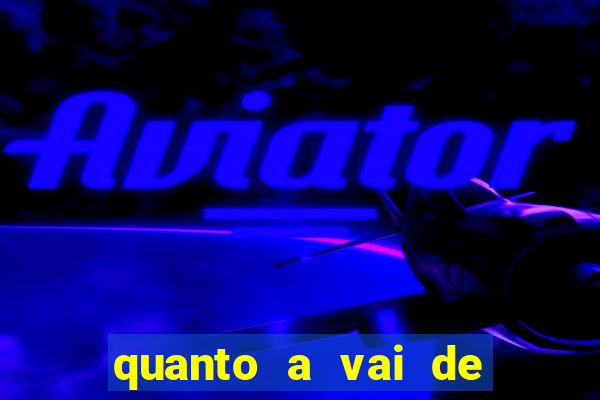 Aviator

quanto a vai de